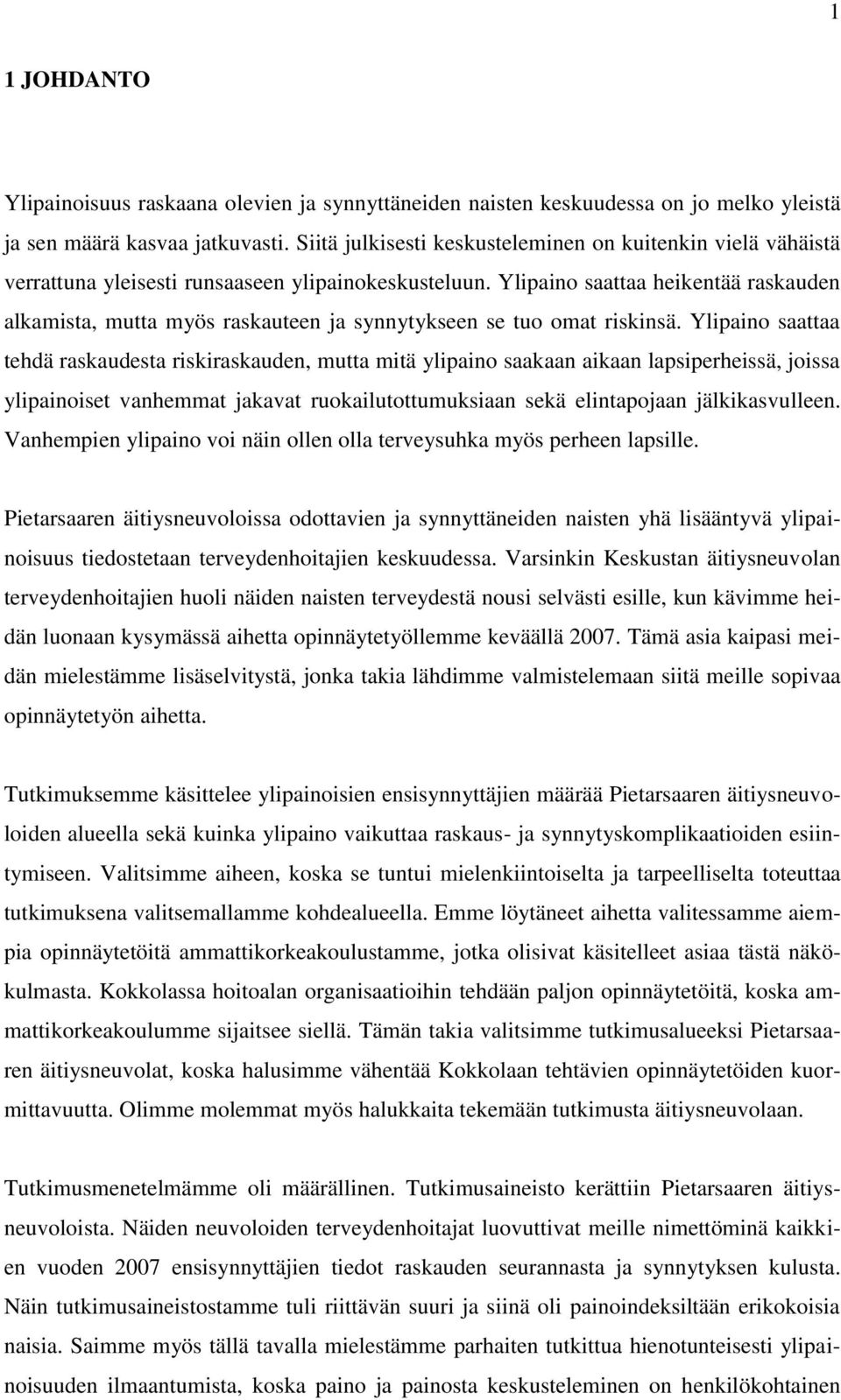 1

1 JOHDANTO

Ylipainoisuus raskaana olevien ja synnyttäneiden naisten keskuudessa on jo melko yleistä ja sen määrä kasvaa jatkuvasti. Siitä julkisesti keskusteleminen on kuitenkin vielä vähäistä verrattuna yleisesti runsaaseen ylipainokeskusteluun. Ylipaino saattaa heikentää raskauden alkamista, mutta myös raskauteen ja synnytykseen se tuo omat riskinsä. Ylipaino saattaa tehdä raskaudesta riskiraskauden, mutta mitä ylipaino saakaan aikaan lapsiperheissä, joissa ylipainoiset vanhemmat jakavat ruokailutottumuksiaan sekä elintapojaan jälkikasvulleen. Vanhempien ylipaino voi näin ollen olla terveysuhka myös perheen lapsille.

Pietarsaaren äitiysneuvoloissa odottavien ja synnyttäneiden naisten yhä lisääntyvä ylipainoisuus tiedostetaan terveydenhoitajien keskuudessa. Varsinkin Keskustan äitiysneuvolan terveydenhoitajien huoli näiden naisten terveydestä nousi selvästi esille, kun kävimme heidän luonaan kysymässä aihetta opinnäytetyöllemme keväällä 2007. Tämä asia kaipasi meidän mielestämme lisäselvitystä, jonka takia lähdimme valmistelemaan siitä meille sopivaa opinnäytetyön aihetta.

Tutkimuksemme käsittelee ylipainoisien ensisynnyttäjien määrää Pietarsaaren äitiysneuvoloiden alueella sekä kuinka ylipaino vaikuttaa raskaus- ja synnytyskomplikaatioiden esiintymiseen. Valitsimme aiheen, koska se tuntui mielenkiintoiselta ja tarpeelliselta toteuttaa tutkimuksena valitsemallamme kohdealueella. Emme löytäneet aihetta valitessamme aiempia opinnäytetöitä ammattikorkeakoulustamme, jotka olisivat käsitelleet asiaa tästä näkökulmasta. Kokkolassa hoitoalan organisaatioihin tehdään paljon opinnäytetöitä, koska ammattikorkeakoulumme sijaitsee siellä. Tämän takia valitsimme tutkimusalueeksi Pietarsaaren äitiysneuvolat, koska halusimme vähentää Kokkolaan tehtävien opinnäytetöiden kuormittavuutta. Olimme molemmat myös halukkaita tekemään tutkimusta äitiysneuvolaan.

Tutkimusmenetelmämme oli määrällinen. Tutkimusaineisto kerättiin Pietarsaaren äitiysneuvoloista. Näiden neuvoloiden terveydenhoitajat luovuttivat meille nimettöminä kaikkien vuoden 2007 ensisynnyttäjien tiedot raskauden seurannasta ja synnytyksen kulusta. Näin tutkimusaineistostamme tuli riittävän suuri ja siinä oli painoindeksiltään erikokoisia naisia. Saimme myös tällä tavalla mielestämme parhaiten tutkittua hienotunteisesti ylipainoisuuden ilmaantumista, koska paino ja painosta keskusteleminen on henkilökohtainen